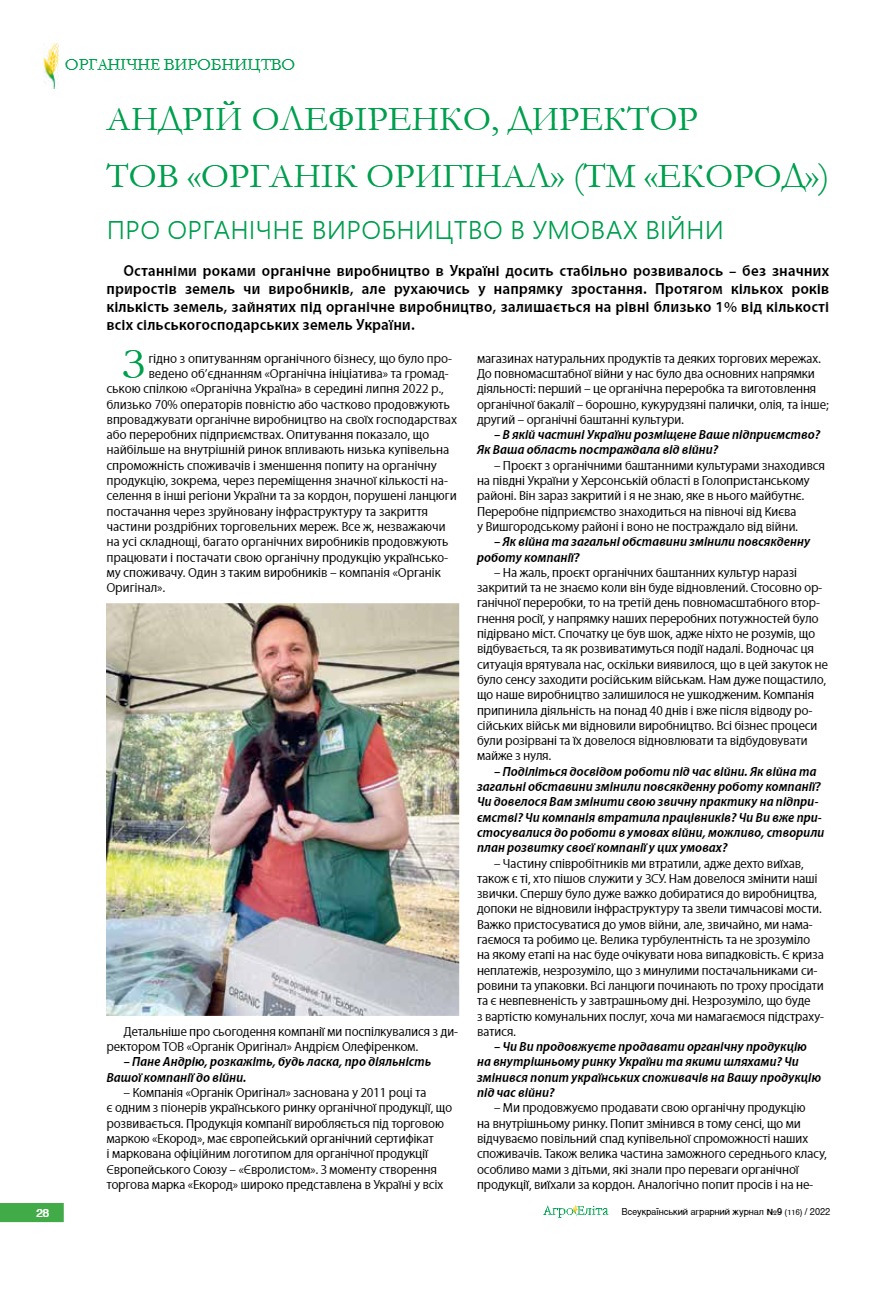 ОРГАНІЧНЕ ВИРОБНИЦТВО

АНДРІЙ ОЛЕФІРЕНКО, ДИРЕКТОР ТОВ «ОРГАНІК ОРИГІНАЛ» (ТМ «ЕКОРОД»)

ПРО ОРГАНІЧНЕ ВИРОБНИЦТВО В УМОВАХ ВІЙНИ

Останніми роками органічне виробництво в Україні досить стабільно розвивалось – без значних приростів земель чи виробників, але рухаючись у напрямку зростання. Протягом кількох років кількість земель, зайнятих під органічне виробництво, залишається на рівні близько 1% від кількості всіх сільськогосподарських земель України.

Згідно з опитуванням органічного бізнесу, що було проведено об'єднанням «Органічна ініціатива» та громадською спілкою «Органічна Україна» в середині липня 2022 р., близько 70% операторів повністю або частково продовжують впроваджувати органічне виробництво на своїх господарствах або переробних підприємствах. Опитування показало, що найбільше на внутрішній ринок впливають низька купівельна спроможність споживачів і зменшення попиту на органічну продукцію, зокрема, через переміщення значної кількості населення в інші регіони України та за кордон, порушені ланцюги постачання через зруйновану інфраструктуру та закриття частини роздрібних торговельних мереж. Все ж, незважаючи на усі складнощі, багато органічних виробників продовжують працювати і постачати свою органічну продукцію українському споживачу. Один з таким виробників – компанія «Органік Оригінал».

ORGANIC
Крупи органічні ТМ "Екород"

Детальніше про сьогодення компанії ми поспілкувалися з директором ТОВ «Органік Оригінал» Андрієм Олефіренком.

– Пане Андрію, розкажіть, будь ласка, про діяльність Вашої компанії до війни.

– Компанія «Органік Оригінал» заснована у 2011 році та є одним з піонерів українського ринку органічної продукції, що розвивається. Продукція компанії виробляється під торговою маркою «Екород», має європейський органічний сертифікат і маркована офіційним логотипом для органічної продукції Європейського Союзу – «Євролистом». З моменту створення торгова марка «Екород» широко представлена в Україні у всіх магазинах натуральних продуктів та деяких торгових мережах. До повномасштабної війни у нас було два основних напрямки діяльності: перший – це органічна переробка та виготовлення органічної бакалії – борошно, кукурудзяні палички, олія, та інше; другий – органічні баштанні культури.

– В якій частині України розміщене Ваше підприємство? Як Ваша область постраждала від війни?

– Проєкт з органічними баштанними культурами знаходився на півдні України у Херсонській області в Голопристанському районі. Він зараз закритий і я не знаю, яке в нього майбутнє. Переробне підприємство знаходиться на півночі від Києва у Вишгородському районі і воно не постраждало від війни.

– Як війна та загальні обставини змінили повсякденну роботу компанії?

– На жаль, проєкт органічних баштанних культур наразі закритий та не знаємо коли він буде відновлений. Стосовно органічної переробки, то на третій день повномасштабного вторгнення росії, у напрямку наших переробних потужностей було підірвано міст. Спочатку це був шок, адже ніхто не розумів, що відбувається, та як розвиватимуться події надалі. Водночас ця ситуація врятувала нас, оскільки виявилося, що в цей закуток не було сенсу заходити російським військам. Нам дуже пощастило, що наше виробництво залишилося не ушкодженим. Компанія припинила діяльність на понад 40 днів і вже після відводу російських військ ми відновили виробництво. Всі бізнес процеси були розірвані та їх довелося відновлювати та відбудовувати майже з нуля.

– Поділіться досвідом роботи під час війни. Як війна та загальні обставини змінили повсякденну роботу компанії? Чи довелося Вам змінити свою звичну практику на підприємстві? Чи компанія втратила працівників? Чи Ви вже пристосувалися до роботи в умовах війни, можливо, створили план розвитку своєї компанії у цих умовах?

– Частину співробітників ми втратили, адже дехто виїхав, також є ті, хто пішов служити у ЗСУ. Нам довелося змінити наші звички. Спершу було дуже важко добиратися до виробництва, допоки не відновили інфраструктуру та звели тимчасові мости. Важко пристосуватися до умов війни, але, звичайно, ми намагаємося та робимо це. Велика турбулентність та не зрозуміло на якому етапі на нас буде очікувати нова випадковість. Є криза неплатежів, незрозуміло, що з минулими постачальниками сировини та упаковки. Всі ланцюги починають по троху просідати та є невпевненість у завтрашньому дні. Незрозуміло, що буде з вартістю комунальних послуг, хоча ми намагаємося підстрахуватися.

– Чи Ви продовжуєте продавати органічну продукцію на внутрішньому ринку України та якими шляхами? Чи змінився попит українських споживачів на Вашу продукцію під час війни?

– Ми продовжуємо продавати свою органічну продукцію на внутрішньому ринку. Попит змінився в тому сенсі, що ми відчуваємо повільний спад купівельної спроможності наших споживачів. Також велика частина заможного середнього класу, особливо мами з дітьми, які знали про переваги органічної продукції, виїхали за кордон. Аналогічно попит просів і на не-

28

АгроЕліта Всеукраїнський аграрний журнал №9 (116) / 2022